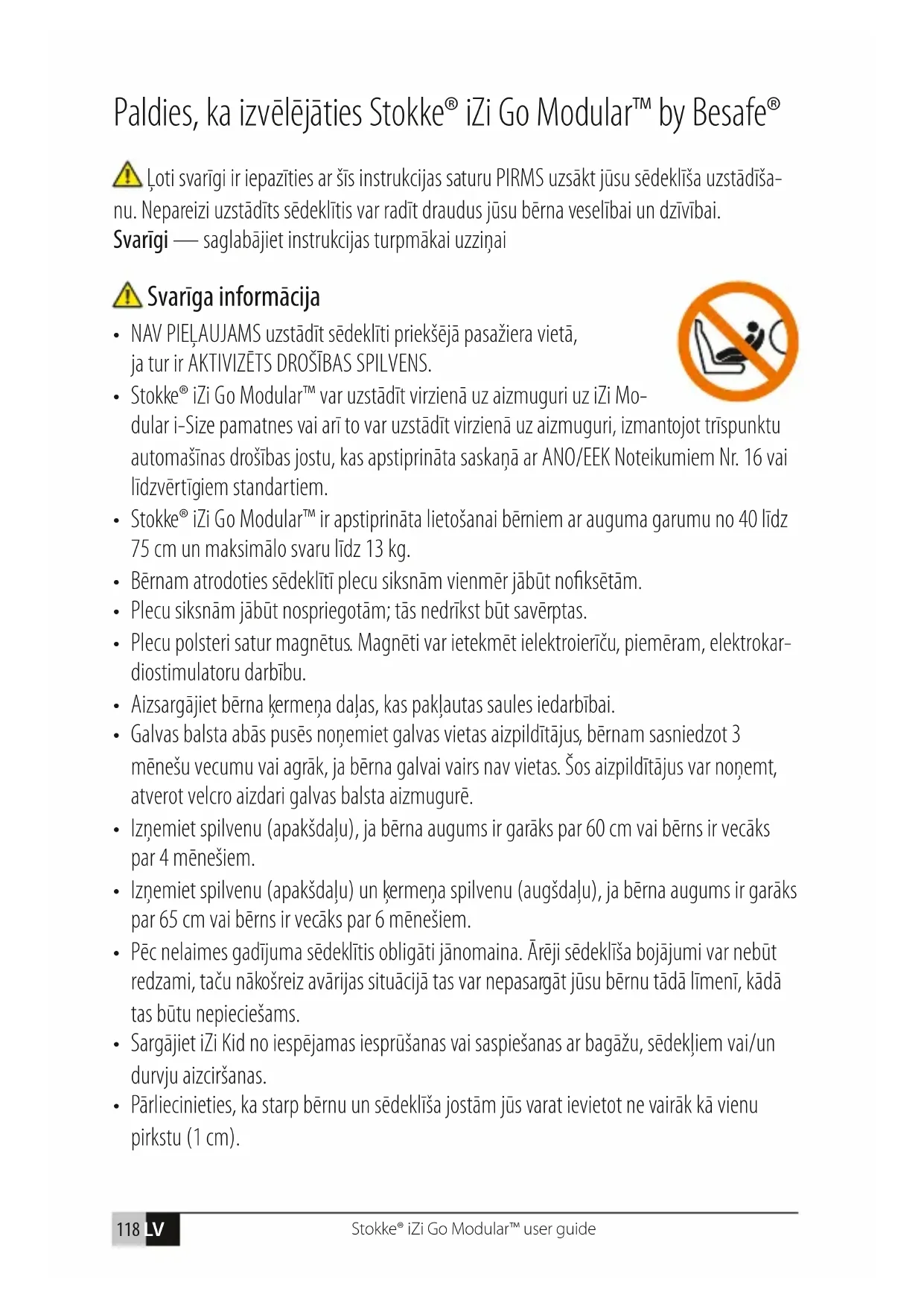 Paldies, ka izvēlējāties Stokke® iZi Go Modular™ by Besafe®

Ļoti svarīgi ir iepazīties ar šīs instrukcijas saturu PIRMS uzsākt jūsu sēdeklīša uzstādīšanu. Nepareizi uzstādīts sēdeklītis var radīt draudus jūsu bērna veselībai un dzīvībai.
Svarīgi — saglabājiet instrukcijas turpmākai uzziņai

Svarīga informācija

• NAV PIEĻAUJAMS uzstādīt sēdeklīti priekšējā pasažiera vietā, ja tur ir AKTIVIZĒTS DROŠĪBAS SPILVENS.
• Stokke® iZi Go Modular™ var uzstādīt virzienā uz aizmuguri uz iZi Modular i-Size pamatnes vai arī to var uzstādīt virzienā uz aizmuguri, izmantojot trīspunktu automašīnas drošības jostu, kas apstiprināta saskaņā ar ANO/EEK Noteikumiem Nr. 16 vai līdzvērtīgiem standartiem.
• Stokke® iZi Go Modular™ ir apstiprināta lietošanai bērniem ar auguma garumu no 40 līdz 75 cm un maksimālo svaru līdz 13 kg.
• Bērnam atrodoties sēdeklītī plecu siksnām vienmēr jābūt nofiksētām.
• Plecu siksnām jābūt nospriegotām; tās nedrīkst būt savērptas.
• Plecu polsteri satur magnētus. Magnēti var ietekmēt ielektroierīču, piemēram, elektrokardiostimulatoru darbību.
• Aizsargājiet bērna ķermeņa daļas, kas pakļautas saules iedarbībai.
• Galvas balsta abās pusēs noņemiet galvas vietas aizpildītājus, bērnam sasniedzot 3 mēnešu vecumu vai agrāk, ja bērna galvai vairs nav vietas. Šos aizpildītājus var noņemt, atverot velcro aizdari galvas balsta aizmugurē.
• Izņemiet spilvenu (apakšdaļu), ja bērna augums ir garāks par 60 cm vai bērns ir vecāks par 4 mēnešiem.
• Izņemiet spilvenu (apakšdaļu) un ķermeņa spilvenu (augšdaļu), ja bērna augums ir garāks par 65 cm vai bērns ir vecāks par 6 mēnešiem.
• Pēc nelaimes gadījuma sēdeklītis obligāti jānomaina. Ārēji sēdeklīša bojājumi var nebūt redzami, taču nākošreiz avārijas situācijā tas var nepasargāt jūsu bērnu tādā līmenī, kādā tas būtu nepieciešams.
• Sargājiet iZi Kid no iespējamas iesprūšanas vai saspiešanas ar bagāžu, sēdekļiem vai/un durvju aizciršanas.
• Pārliecinieties, ka starp bērnu un sēdeklīša jostām jūs varat ievietot ne vairāk kā vienu pirkstu (1 cm).

118 LV Stokke® iZi Go Modular™ user guide